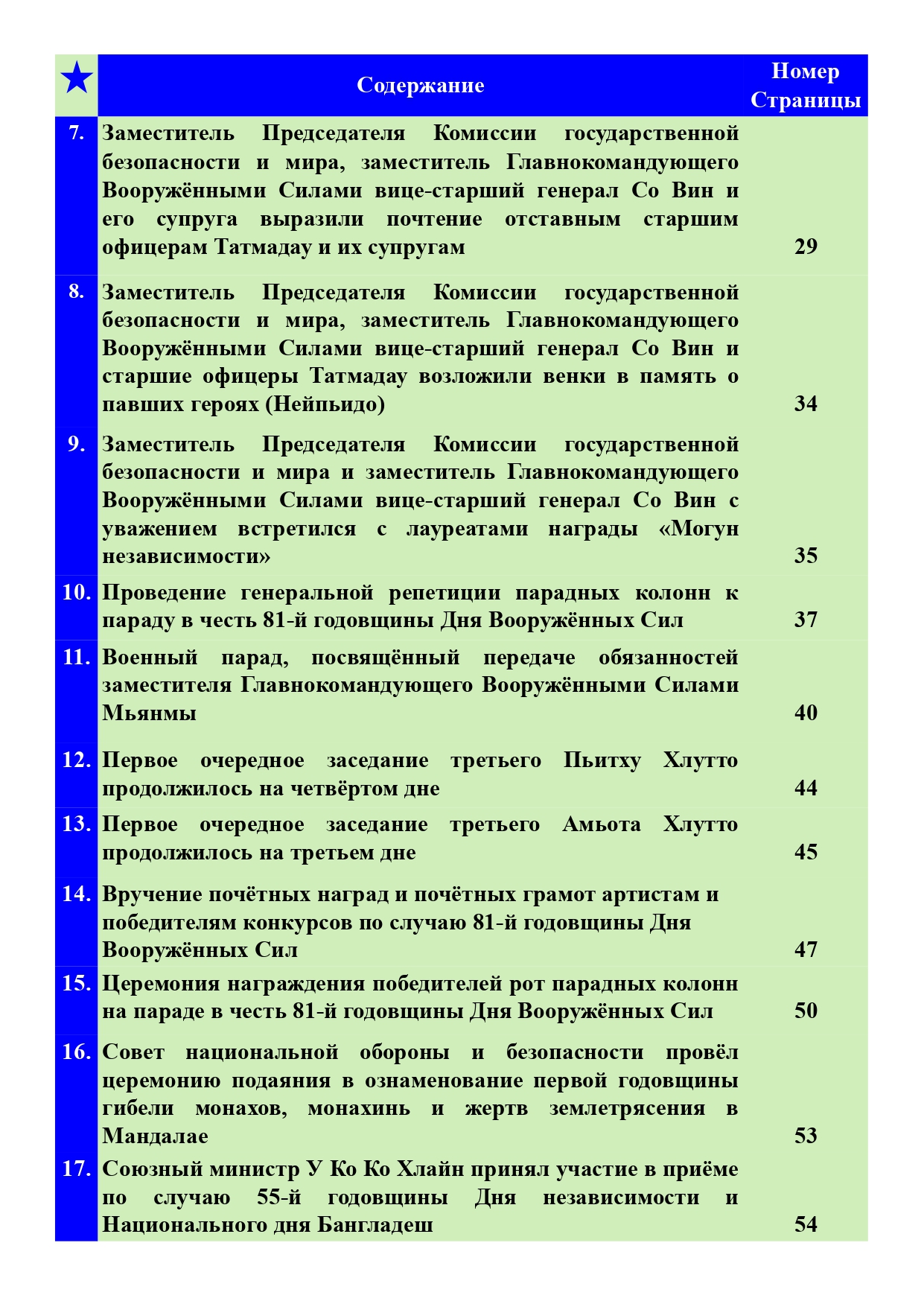 | ★ | Содержание | Номер Страницы |
|---|---|---|
| 7. | Заместитель Председателя Комиссии государственной безопасности и мира, заместитель Главнокомандующего Вооружёнными Силами вице-старший генерал Со Вин и его супруга выразили почтение отставным старшим офицерам Татмадау и их супругам | 29 |
| 8. | Заместитель Председателя Комиссии государственной безопасности и мира, заместитель Главнокомандующего Вооружёнными Силами вице-старший генерал Со Вин и старшие офицеры Татмадау возложили венки в память о павших героях (Нейпьидо) | 34 |
| 9. | Заместитель Председателя Комиссии государственной безопасности и мира и заместитель Главнокомандующего Вооружёнными Силами вице-старший генерал Со Вин с уважением встретился с лауреатами награды «Могун независимости» | 35 |
| 10. | Проведение генеральной репетиции парадных колонн к параду в честь 81-й годовщины Дня Вооружённых Сил | 37 |
| 11. | Военный парад, посвящённый передаче обязанностей заместителя Главнокомандующего Вооружёнными Силами Мьянмы | 40 |
| 12. | Первое очередное заседание третьего Пьитху Хлутто продолжилось на четвёртом дне | 44 |
| 13. | Первое очередное заседание третьего Амьота Хлутто продолжилось на третьем дне | 45 |
| 14. | Вручение почётных наград и почётных грамот артистам и победителям конкурсов по случаю 81-й годовщины Дня Вооружённых Сил | 47 |
| 15. | Церемония награждения победителей рот парадных колонн на параде в честь 81-й годовщины Дня Вооружённых Сил | 50 |
| 16. | Совет национальной обороны и безопасности провёл церемонию подаяния в ознаменование первой годовщины гибели монахов, монахинь и жертв землетрясения в Мандалае | 53 |
| 17. | Союзный министр У Ко Ко Хлайн принял участие в приёме по случаю 55-й годовщины Дня независимости и Национального дня Бангладеш | 54 |